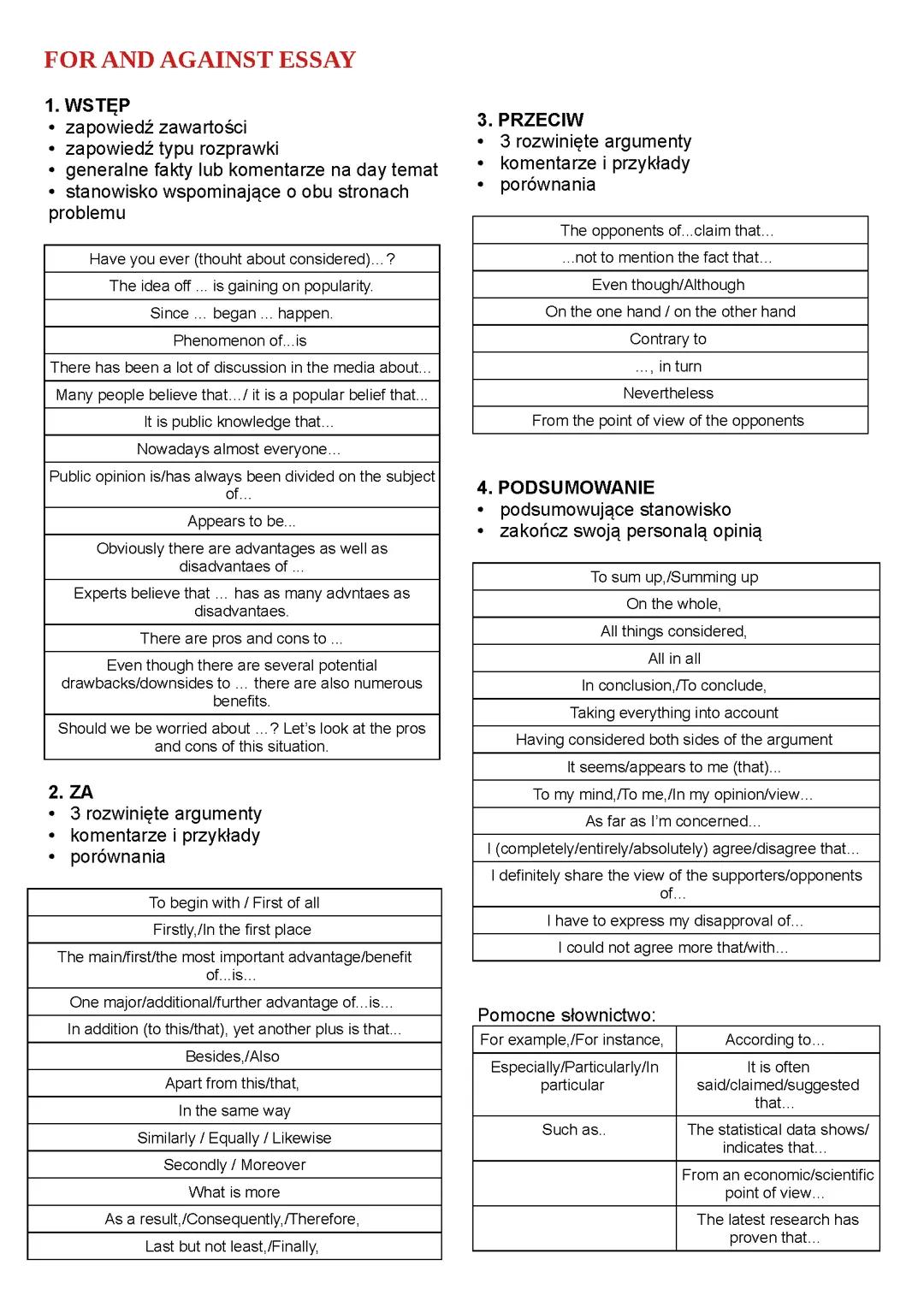 FOR AND AGAINST ESSAY

1. WSTĘP
• zapowiedź zawartości
• zapowiedź typu rozprawki
• generalne fakty lub komentarze na day temat
• stanowisko wspominające o obu stronach problemu

| Have you ever (thouht about considered)...? |
|---|
| The idea off ... is gaining on popularity. |
| Since ... began ... happen. |
| Phenomenon of...is |
| There has been a lot of discussion in the media about... |
| Many people believe that.../ it is a popular belief that... |
| It is public knowledge that... |
| Nowadays almost everyone... |
| Public opinion is/has always been divided on the subject of... |
| Appears to be... |
| Obviously there are advantages as well as disadvantaes of ... |
| Experts believe that ... has as many advntaes as disadvantaes. |
| There are pros and cons to ... |
| Even though there are several potential drawbacks/downsides to ... there are also numerous benefits. |
| Should we be worried about ...? Let's look at the pros and cons of this situation. |

2. ZA
• 3 rozwinięte argumenty
• komentarze i przykłady
• porównania

| To begin with / First of all |
|---|
| Firstly,/In the first place |
| The main/first/the most important advantage/benefit of...is... |
| One major/additional/further advantage of...is... |
| In addition (to this/that), yet another plus is that... |
| Besides,/Also |
| Apart from this/that, |
| In the same way |
| Similarly / Equally / Likewise |
| Secondly / Moreover |
| What is more |
| As a result,/Consequently,/Therefore, |
| Last but not least,/Finally, |

3. PRZECIW
• 3 rozwinięte argumenty
• komentarze i przykłady
• porównania

| The opponents of...claim that... |
|---|
| ...not to mention the fact that... |
| Even though/Although |
| On the one hand / on the other hand |
| Contrary to |
| ..., in turn |
| Nevertheless |
| From the point of view of the opponents |

4. PODSUMOWANIE
• podsumowujące stanowisko
• zakończ swoją personalą opinią

| To sum up,/Summing up |
|---|
| On the whole, |
| All things considered, |
| All in all |
| In conclusion,/To conclude, |
| Taking everything into account |
| Having considered both sides of the argument |
| It seems/appears to me (that)... |
| To my mind,/To me,/In my opinion/view... |
| As far as I'm concerned... |
| I (completely/entirely/absolutely) agree/disagree that... |
| I definitely share the view of the supporters/opponents of... |
| I have to express my disapproval of... |
| I could not agree more that/with... |

Pomocne słownictwo:

| For example,/For instance, | According to... |
|---|---|
| Especially/Particularly/In particular | It is often said/claimed/suggested that... |
| Such as.. | The statistical data shows/ indicates that... |
| | From an economic/scientific point of view... |
| | The latest research has proven that... |